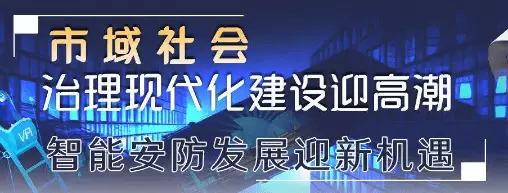 市域社会
治理现代化建设迎高潮
智能安防发展迎新机遇

VR